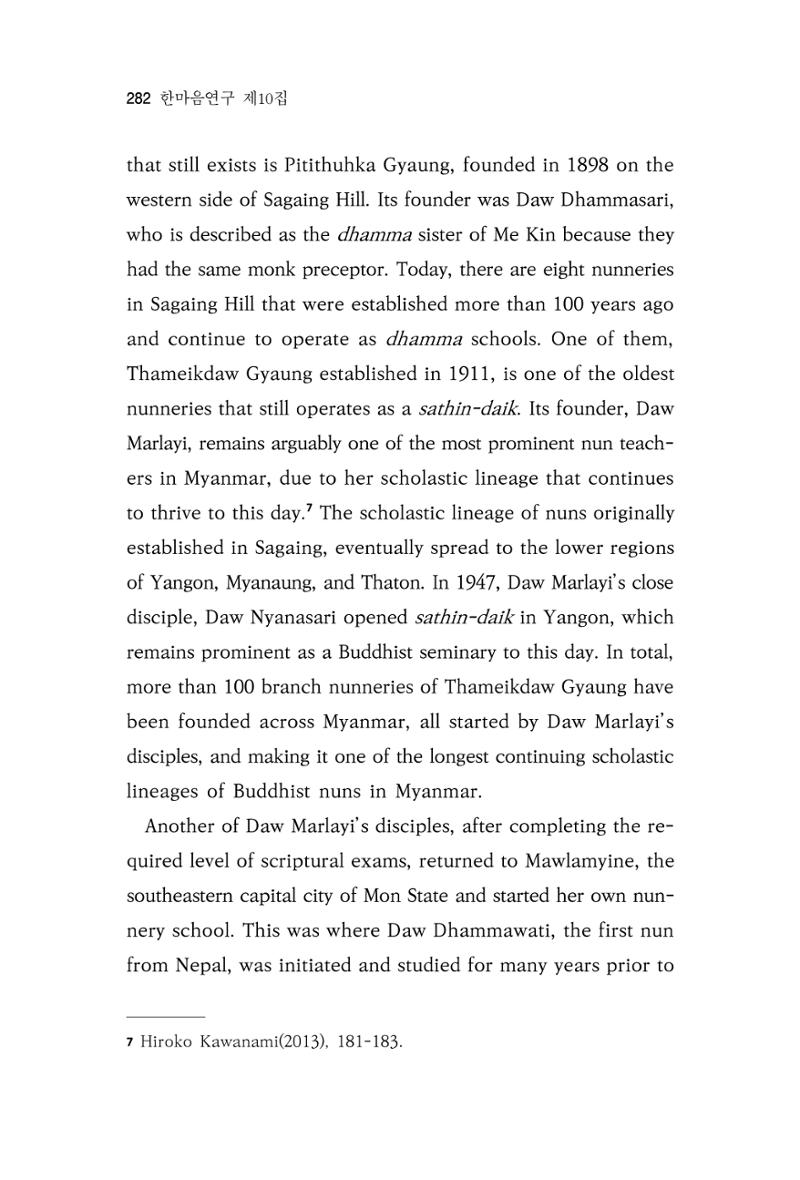 282 한마음연구 제10집

that still exists is Pitithuhka Gyaung, founded in 1898 on the western side of Sagaing Hill. Its founder was Daw Dhammasari, who is described as the dhamma sister of Me Kin because they had the same monk preceptor. Today, there are eight nunneries in Sagaing Hill that were established more than 100 years ago and continue to operate as dhamma schools. One of them, Thameikdaw Gyaung established in 1911, is one of the oldest nunneries that still operates as a sathin-daik. Its founder, Daw Marlayi, remains arguably one of the most prominent nun teachers in Myanmar, due to her scholastic lineage that continues to thrive to this day.$^{7}$ The scholastic lineage of nuns originally established in Sagaing, eventually spread to the lower regions of Yangon, Myanaung, and Thaton. In 1947, Daw Marlayi's close disciple, Daw Nyanasari opened sathin-daik in Yangon, which remains prominent as a Buddhist seminary to this day. In total, more than 100 branch nunneries of Thameikdaw Gyaung have been founded across Myanmar, all started by Daw Marlayi's disciples, and making it one of the longest continuing scholastic lineages of Buddhist nuns in Myanmar.

Another of Daw Marlayi's disciples, after completing the required level of scriptural exams, returned to Mawlamyine, the southeastern capital city of Mon State and started her own nunnery school. This was where Daw Dhammawati, the first nun from Nepal, was initiated and studied for many years prior to

7 Hiroko Kawanami(2013), 181-183.